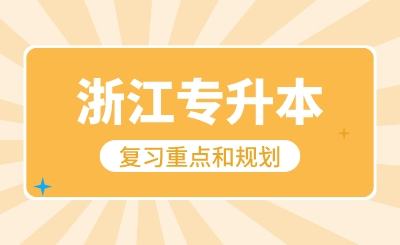 浙江专升本

复习重点和规划